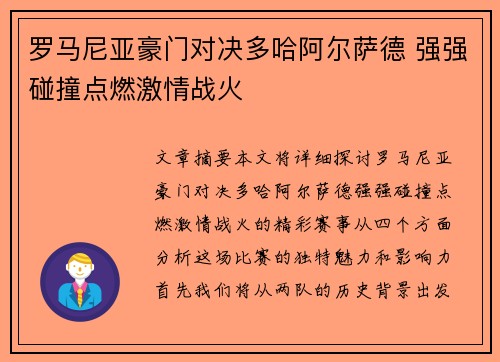 罗马尼亚豪门对决多哈阿尔萨德 强强碰撞点燃激情战火

文章摘要本文将详细探讨罗马尼亚豪门对决多哈阿尔萨德强强碰撞点燃激情战火的精彩赛事从四个方面分析这场比赛的独特魅力和影响力首先我们将从两队的历史背景出发